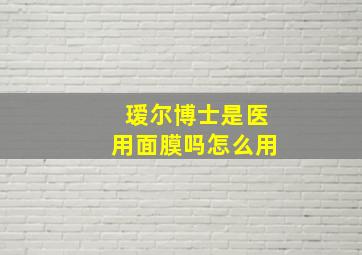 瑷尔博士是医用面膜吗怎么用